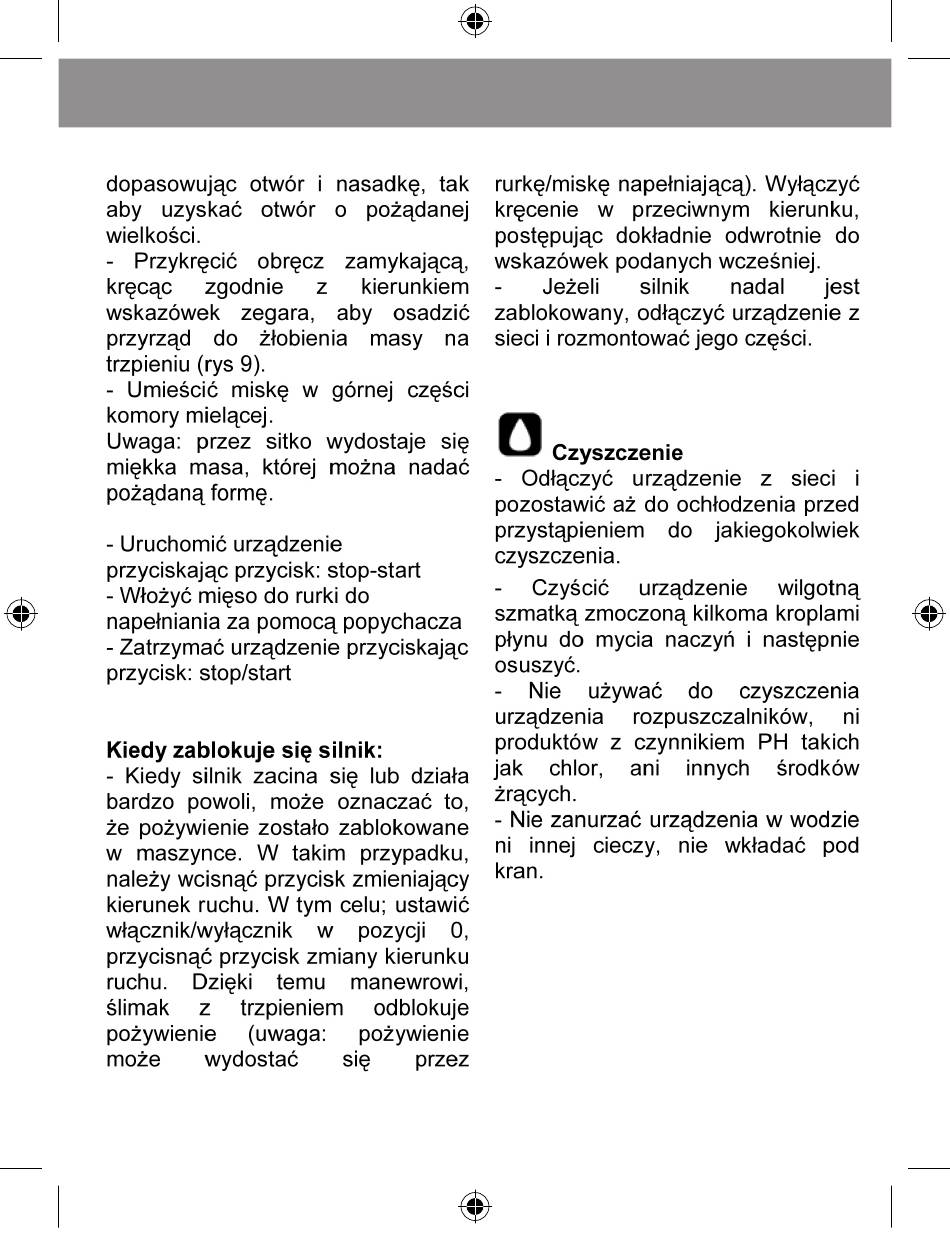 dopasowując otwór i nasadkę, tak aby uzyskać otwór o pożądanej wielkości.
- Przykręcić obręcz zamykającą, kręcąc zgodnie z kierunkiem wskazówek zegara, aby osadzić przyrząd do żłobienia masy na trzpieniu (rys 9).
- Umieścić miskę w górnej części komory mielącej.
Uwaga: przez sitko wydostaje się miękka masa, której można nadać pożądaną formę.

- Uruchomić urządzenie przyciskając przycisk: stop-start
- Włożyć mięso do rurki do napełniania za pomocą popychacza
- Zatrzymać urządzenie przyciskając przycisk: stop/start

Kiedy zablokuje się silnik:
- Kiedy silnik zacina się lub działa bardzo powoli, może oznaczać to, że pożywienie zostało zablokowane w maszynce. W takim przypadku, należy wcisnąć przycisk zmieniający kierunek ruchu. W tym celu; ustawić włącznik/wyłącznik w pozycji 0, przycisnąć przycisk zmiany kierunku ruchu. Dzięki temu manewrowi, ślimak z trzpieniem odblokuje pożywienie (uwaga: pożywienie może wydostać się przez rurkę/miskę napełniającą). Wyłączyć kręcenie w przeciwnym kierunku, postępując dokładnie odwrotnie do wskazówek podanych wcześniej.
- Jeżeli silnik nadal jest zablokowany, odłączyć urządzenie z sieci i rozmontować jego części.

Czyszczenie
- Odłączyć urządzenie z sieci i pozostawić aż do ochłodzenia przed przystąpieniem do jakiegokolwiek czyszczenia.
- Czyścić urządzenie wilgotną szmatką zmoczoną kilkoma kroplami płynu do mycia naczyń i następnie osuszyć.
- Nie używać do czyszczenia urządzenia rozpuszczalników, ni produktów z czynnikiem PH takich jak chlor, ani innych środków żrących.
- Nie zanurzać urządzenia w wodzie ni innej cieczy, nie wkładać pod kran.